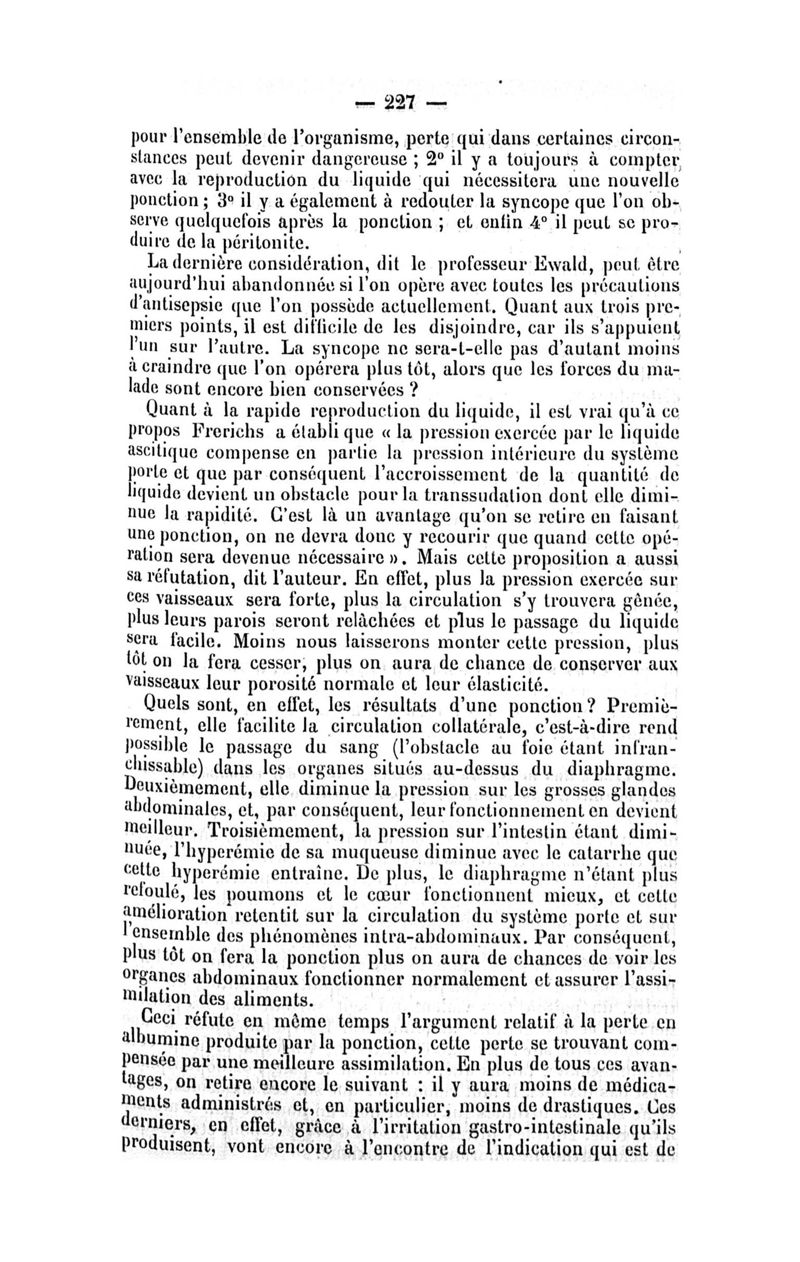 — 227 —

pour l'ensemble de l'organisme, perte qui dans certaines circonstances peut devenir dangereuse ; 2° il y a toujours à compter avec la reproduction du liquide qui nécessitera une nouvelle ponction ; 3° il y a également à redouter la syncope que l'on observe quelquefois après la ponction ; et enfin 4° il peut se produire de la péritonite.

La dernière considération, dit le professeur Ewald, peut être aujourd'hui abandonnée si l'on opère avec toutes les précautions d'antisepsie que l'on possède actuellement. Quant aux trois premiers points, il est difficile de les disjoindre, car ils s'appuient l'un sur l'autre. La syncope ne sera-t-elle pas d'autant moins à craindre que l'on opérera plus tôt, alors que les forces du malade sont encore bien conservées ?

Quant à la rapide reproduction du liquide, il est vrai qu'à ce propos Frerichs a établi que « la pression exercée par le liquide ascitique compense en partie la pression intérieure du système porte et que par conséquent l'accroissement de la quantité de liquide devient un obstacle pour la transsudation dont elle diminue la rapidité. C'est là un avantage qu'on se retire en faisant une ponction, on ne devra donc y recourir que quand cette opération sera devenue nécessaire ». Mais cette proposition a aussi sa réfutation, dit l'auteur. En effet, plus la pression exercée sur ces vaisseaux sera forte, plus la circulation s'y trouvera gênée, plus leurs parois seront relâchées et plus le passage du liquide sera facile. Moins nous laisserons monter cette pression, plus tôt on la fera cesser, plus on aura de chance de conserver aux vaisseaux leur porosité normale et leur élasticité.

Quels sont, en effet, les résultats d'une ponction ? Premièrement, elle facilite la circulation collatérale, c'est-à-dire rend possible le passage du sang (l'obstacle au foie étant infranchissable) dans les organes situés au-dessus du diaphragme. Deuxièmement, elle diminue la pression sur les grosses glandes abdominales, et, par conséquent, leur fonctionnement en devient meilleur. Troisièmement, la pression sur l'intestin étant diminuée, l'hyperémie de sa muqueuse diminue avec le catarrhe que cette hyperémie entraîne. De plus, le diaphragme n'étant plus refoulé, les poumons et le cœur fonctionnent mieux, et cette amélioration retentit sur la circulation du système porte et sur l'ensemble des phénomènes intra-abdominaux. Par conséquent, plus tôt on fera la ponction plus on aura de chances de voir les organes abdominaux fonctionner normalement et assurer l'assimilation des aliments.

Ceci réfute en même temps l'argument relatif à la perte en albumine produite par la ponction, cette perte se trouvant compensée par une meilleure assimilation. En plus de tous ces avantages, on retire encore le suivant : il y aura moins de médicaments administrés et, en particulier, moins de drastiques. Ces derniers, en effet, grâce à l'irritation gastro-intestinale qu'ils produisent, vont encore à l'encontre de l'indication qui est de